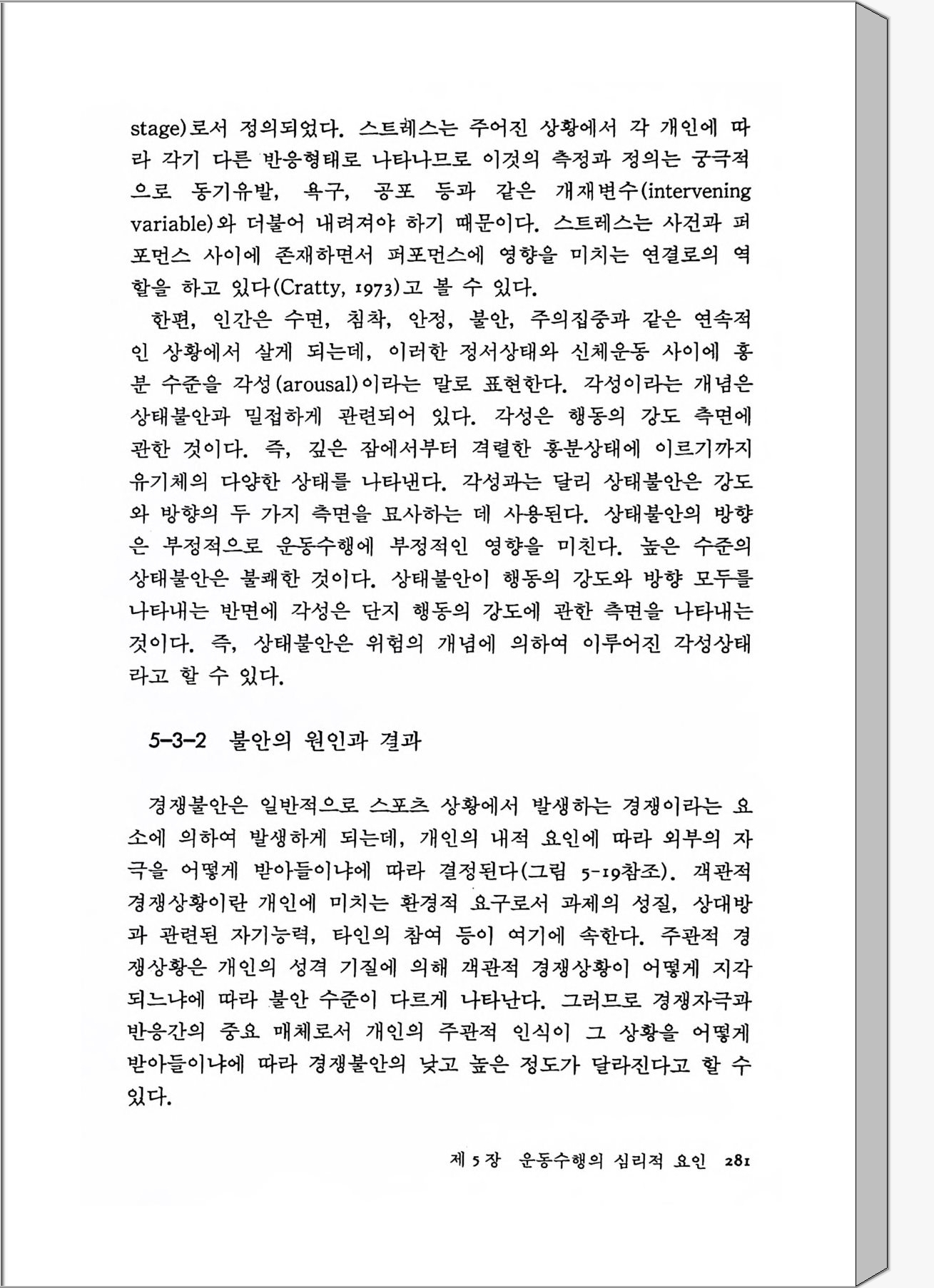 stage)로서 정의되었다. 스트레스는 주어진 상황에서 각 개인에 따라 각기 다른 반응형태로 나타나므로 이것의 측정과 정의는 궁극적으로 동기유발, 욕구, 공포 등과 같은 개재변수(intervening variable)와 더불어 내려져야 하기 때문이다. 스트레스는 사건과 퍼포먼스 사이에 존재하면서 퍼포먼스에 영향을 미치는 연결로의 역할을 하고 있다(Cratty, 1973)고 볼 수 있다.

한편, 인간은 수면, 침착, 안정, 불안, 주의집중과 같은 연속적인 상황에서 살게 되는데, 이러한 정서상태와 신체운동 사이에 흥분 수준을 각성(arousal)이라는 말로 표현한다. 각성이라는 개념은 상태불안과 밀접하게 관련되어 있다. 각성은 행동의 강도 측면에 관한 것이다. 즉, 깊은 잠에서부터 격렬한 흥분상태에 이르기까지 유기체의 다양한 상태를 나타낸다. 각성과는 달리 상태불안은 강도와 방향의 두 가지 측면을 묘사하는 데 사용된다. 상태불안의 방향은 부정적으로 운동수행에 부정적인 영향을 미친다. 높은 수준의 상태불안은 불쾌한 것이다. 상태불안이 행동의 강도와 방향 모두를 나타내는 반면에 각성은 단지 행동의 강도에 관한 측면을 나타내는 것이다. 즉, 상태불안은 위험의 개념에 의하여 이루어진 각성상태라고 할 수 있다.

5-3-2 불안의 원인과 결과

경쟁불안은 일반적으로 스포츠 상황에서 발생하는 경쟁이라는 요소에 의하여 발생하게 되는데, 개인의 내적 요인에 따라 외부의 자극을 어떻게 받아들이냐에 따라 결정된다(그림 5-19참조). 객관적 경쟁상황이란 개인에 미치는 환경적 요구로서 과제의 성질, 상대방과 관련된 자기능력, 타인의 참여 등이 여기에 속한다. 주관적 경쟁상황은 개인의 성격 기질에 의해 객관적 경쟁상황이 어떻게 지각되느냐에 따라 불안 수준이 다르게 나타난다. 그러므로 경쟁자극과 반응간의 중요 매체로서 개인의 주관적 인식이 그 상황을 어떻게 받아들이냐에 따라 경쟁불안의 낮고 높은 정도가 달라진다고 할 수 있다.

제 5 장 운동수행의 심리적 요인 281